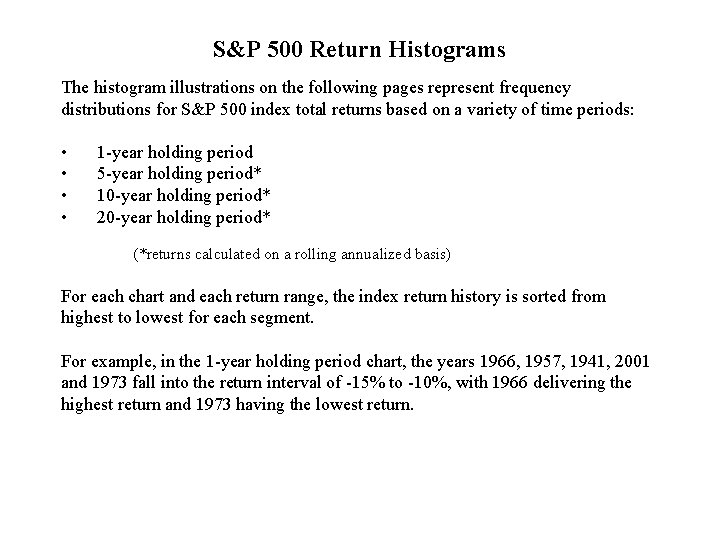 S&P 500 Return Histograms

The histogram illustrations on the following pages represent frequency distributions for S&P 500 index total returns based on a variety of time periods:

• 1-year holding period
• 5-year holding period*
• 10-year holding period*
• 20-year holding period*

(*returns calculated on a rolling annualized basis)

For each chart and each return range, the index return history is sorted from highest to lowest for each segment.

For example, in the 1-year holding period chart, the years 1966, 1957, 1941, 2001 and 1973 fall into the return interval of -15% to -10%, with 1966 delivering the highest return and 1973 having the lowest return.